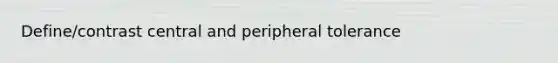 Define/contrast central and peripheral tolerance